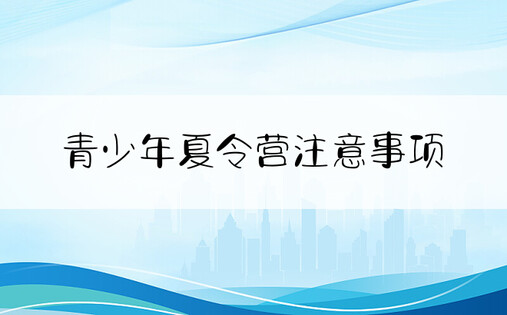 青少年夏令营注意事项